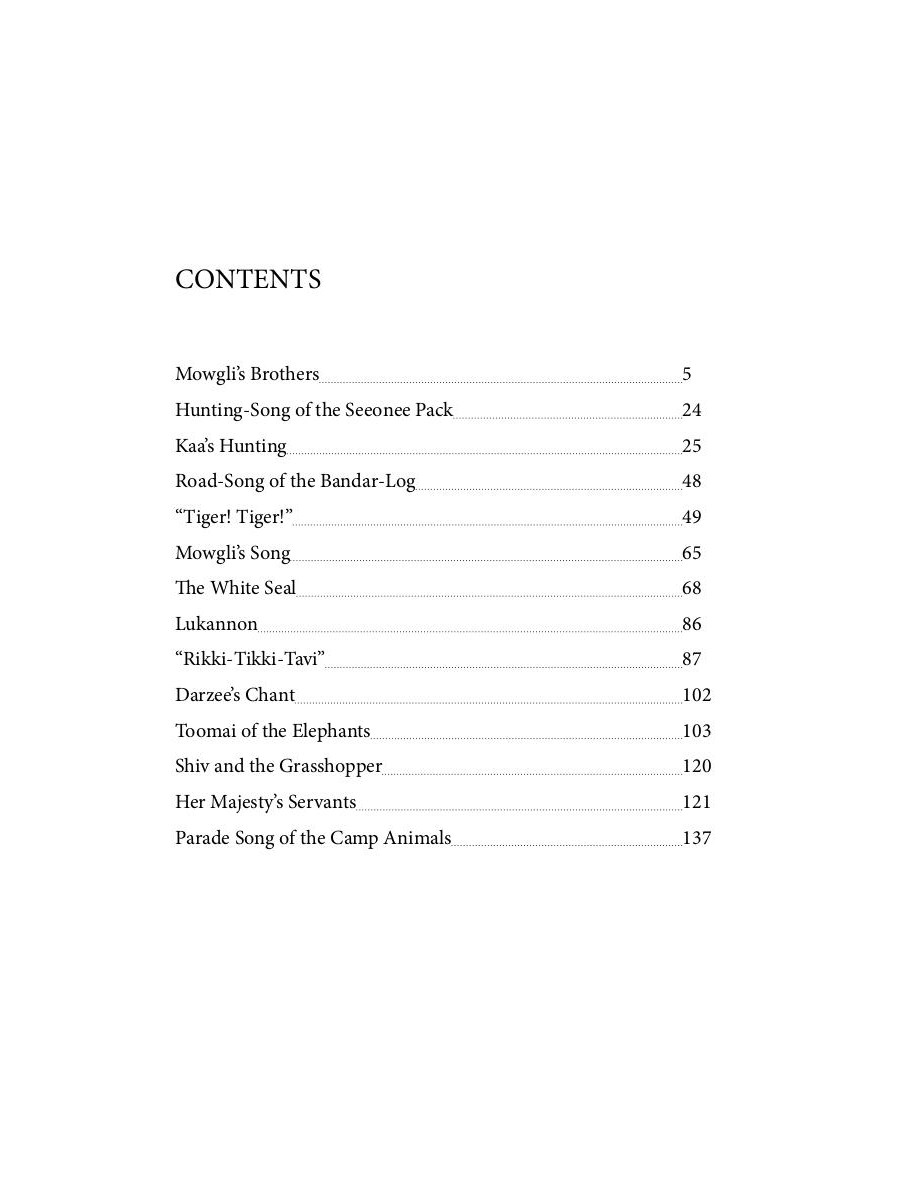 CONTENTS

Mowgli's Brothers 5
Hunting-Song of the Seeonee Pack 24
Kaa's Hunting 25
Road-Song of the Bandar-Log 48
"Tiger! Tiger!" 49
Mowgli's Song 65
The White Seal 68
Lukannon 86
"Rikki-Tikki-Tavi" 87
Darzee's Chant 102
Toomai of the Elephants 103
Shiv and the Grasshopper 120
Her Majesty's Servants 121
Parade Song of the Camp Animals 137